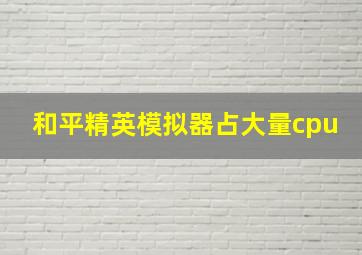 和平精英模拟器占大量cpu